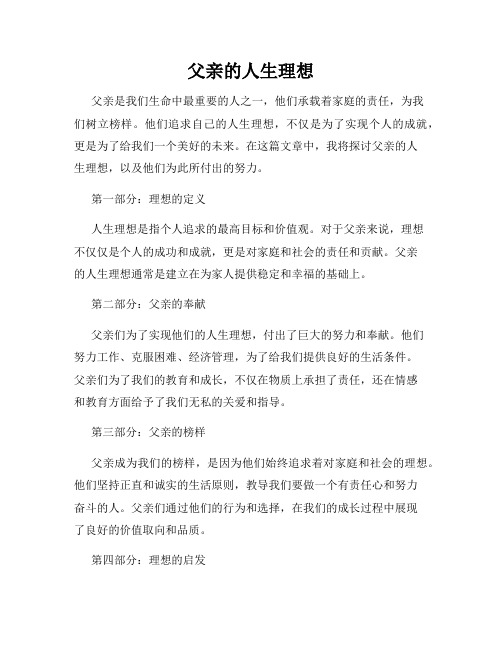 父亲的人生理想

父亲是我们生命中最重要的人之一，他们承载着家庭的责任，为我们树立榜样。他们追求自己的人生理想，不仅是为了实现个人的成就，更是为了给我们一个美好的未来。在这篇文章中，我将探讨父亲的人生理想，以及他们为此所付出的努力。

第一部分：理想的定义

人生理想是指个人追求的最高目标和价值观。对于父亲来说，理想不仅仅是个人的成功和成就，更是对家庭和社会的责任和贡献。父亲的人生理想通常是建立在为家人提供稳定和幸福的基础上。

第二部分：父亲的奉献

父亲们为了实现他们的人生理想，付出了巨大的努力和奉献。他们努力工作、克服困难、经济管理，为了给我们提供良好的生活条件。父亲们为了我们的教育和成长，不仅在物质上承担了责任，还在情感和教育方面给予了我们无私的关爱和指导。

第三部分：父亲的榜样

父亲成为我们的榜样，是因为他们始终追求着对家庭和社会的理想。他们坚持正直和诚实的生活原则，教导我们要做一个有责任心和努力奋斗的人。父亲们通过他们的行为和选择，在我们的成长过程中展现了良好的价值取向和品质。

第四部分：理想的启发